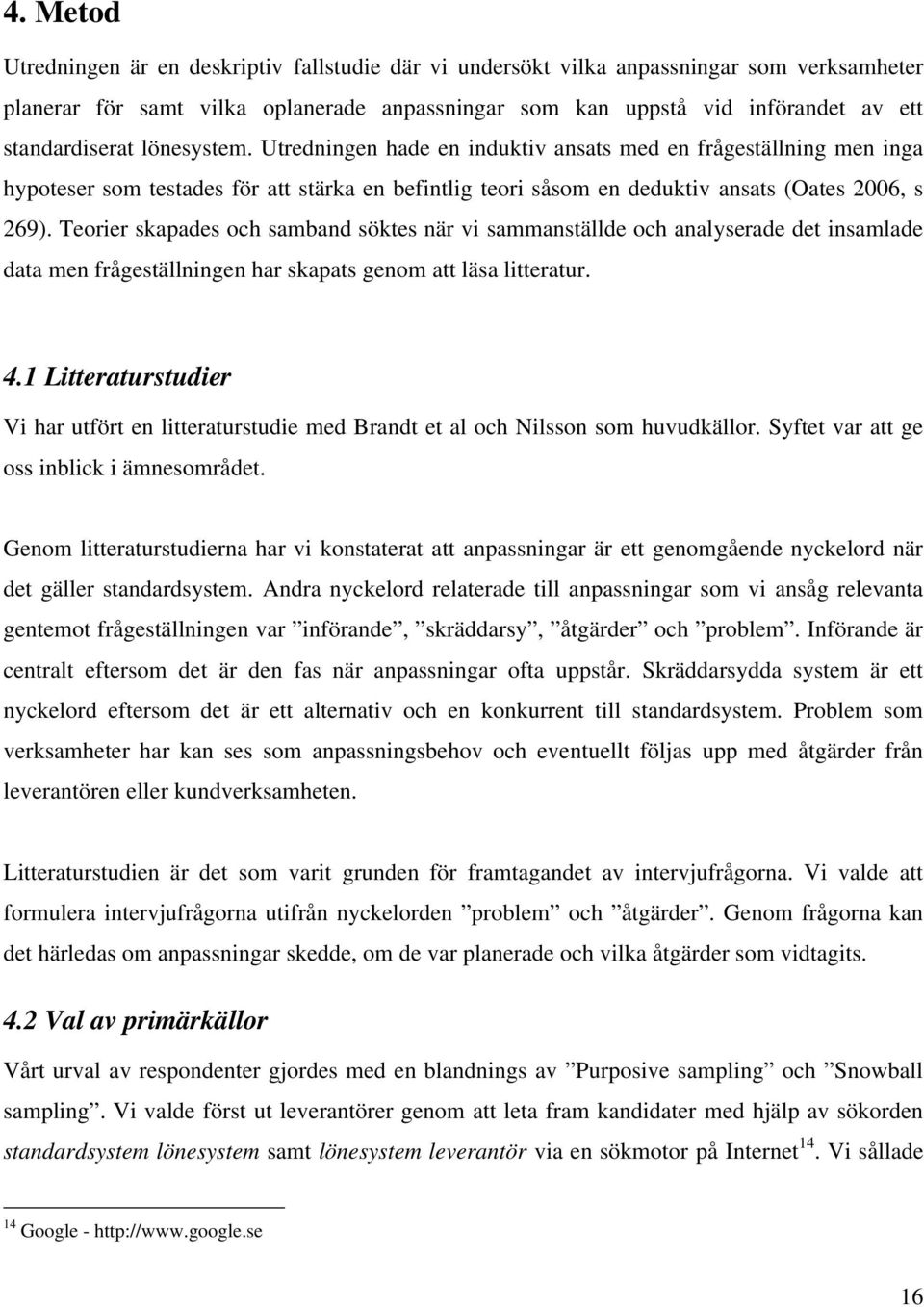 4. Metod

Utredningen är en deskriptiv fallstudie där vi undersökt vilka anpassningar som verksamheter planerar för samt vilka oplanerade anpassningar som kan uppstå vid införandet av ett standardiserat lönesystem. Utredningen hade en induktiv ansats med en frågeställning men inga hypoteser som testades för att stärka en befintlig teori såsom en deduktiv ansats (Oates 2006, s 269). Teorier skapades och samband söktes när vi sammanställde och analyserade det insamlade data men frågeställningen har skapats genom att läsa litteratur.

4.1 Litteraturstudier

Vi har utfört en litteraturstudie med Brandt et al och Nilsson som huvudkällor. Syftet var att ge oss inblick i ämnesområdet.

Genom litteraturstudierna har vi konstaterat att anpassningar är ett genomgående nyckelord när det gäller standardsystem. Andra nyckelord relaterade till anpassningar som vi ansåg relevanta gentemot frågeställningen var ”införande”, ”skräddarsy”, ”åtgärder” och ”problem”. Införande är centralt eftersom det är den fas när anpassningar ofta uppstår. Skräddarsydda system är ett nyckelord eftersom det är ett alternativ och en konkurrent till standardsystem. Problem som verksamheter har kan ses som anpassningsbehov och eventuellt följas upp med åtgärder från leverantören eller kundverksamheten.

Litteraturstudien är det som varit grunden för framtagandet av intervjufrågorna. Vi valde att formulera intervjufrågorna utifrån nyckelorden ”problem” och ”åtgärder”. Genom frågorna kan det härledas om anpassningar skedde, om de var planerade och vilka åtgärder som vidtagits.

4.2 Val av primärkällor

Vårt urval av respondenter gjordes med en blandnings av ”Purposive sampling” och ”Snowball sampling”. Vi valde först ut leverantörer genom att leta fram kandidater med hjälp av sökorden standardsystem lönesystem samt lönesystem leverantör via en sökmotor på Internet$^{14}$. Vi sållade

$^{14}$ Google - http://www.google.se

16